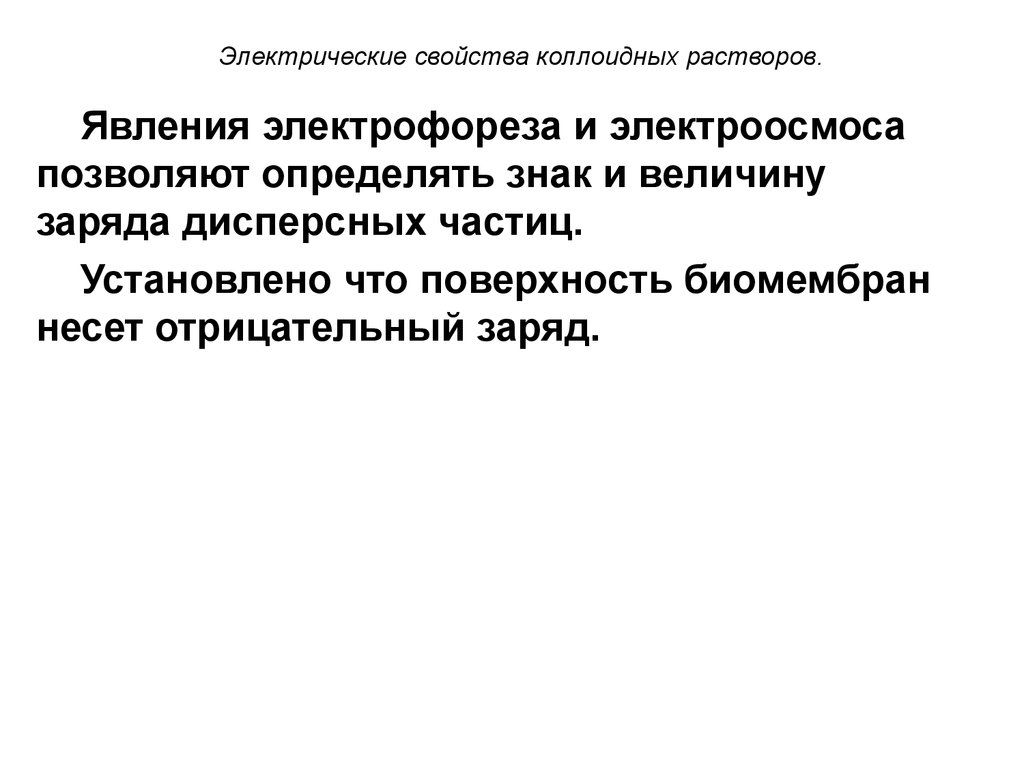 Электрические свойства коллоидных растворов.

Явления электрофореза и электроосмоса позволяют определять знак и величину заряда дисперсных частиц.

Установлено что поверхность биомембран несет отрицательный заряд.